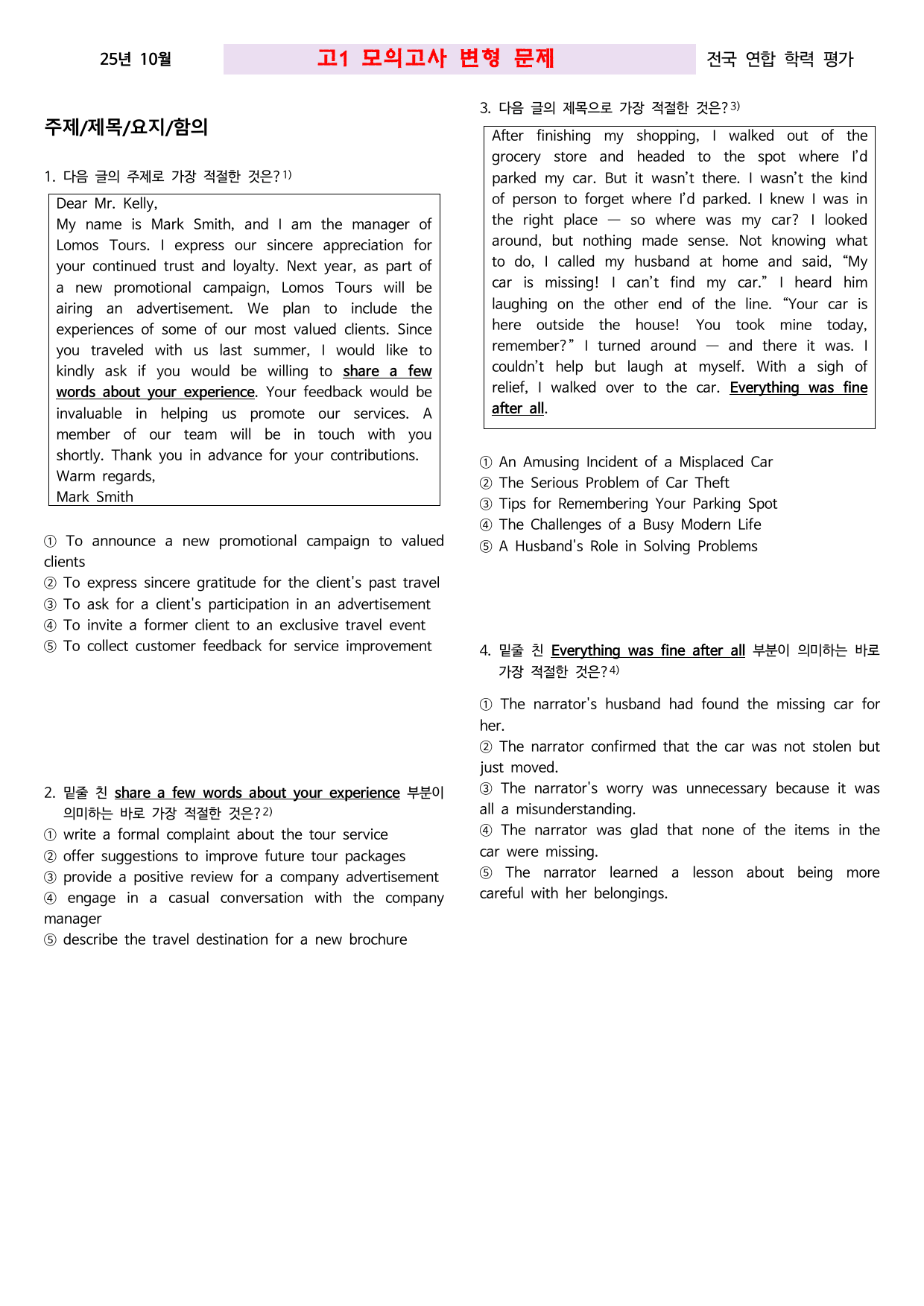 25년 10월

고1 모의고사 변형 문제

전국 연합 학력 평가

주제/제목/요지/함의

1. 다음 글의 주제로 가장 적절한 것은?$^{1)}$

Dear Mr. Kelly,
My name is Mark Smith, and I am the manager of Lomos Tours. I express our sincere appreciation for your continued trust and loyalty. Next year, as part of a new promotional campaign, Lomos Tours will be airing an advertisement. We plan to include the experiences of some of our most valued clients. Since you traveled with us last summer, I would like to kindly ask if you would be willing to share a few words about your experience. Your feedback would be invaluable in helping us promote our services. A member of our team will be in touch with you shortly. Thank you in advance for your contributions.
Warm regards,
Mark Smith

① To announce a new promotional campaign to valued clients
② To express sincere gratitude for the client's past travel
③ To ask for a client's participation in an advertisement
④ To invite a former client to an exclusive travel event
⑤ To collect customer feedback for service improvement

2. 밑줄 친 share a few words about your experience 부분이 의미하는 바로 가장 적절한 것은?$^{2)}$
① write a formal complaint about the tour service
② offer suggestions to improve future tour packages
③ provide a positive review for a company advertisement
④ engage in a casual conversation with the company manager
⑤ describe the travel destination for a new brochure

3. 다음 글의 제목으로 가장 적절한 것은?$^{3)}$

After finishing my shopping, I walked out of the grocery store and headed to the spot where I'd parked my car. But it wasn't there. I wasn't the kind of person to forget where I'd parked. I knew I was in the right place — so where was my car? I looked around, but nothing made sense. Not knowing what to do, I called my husband at home and said, "My car is missing! I can't find my car." I heard him laughing on the other end of the line. "Your car is here outside the house! You took mine today, remember?" I turned around — and there it was. I couldn't help but laugh at myself. With a sigh of relief, I walked over to the car. Everything was fine after all.

① An Amusing Incident of a Misplaced Car
② The Serious Problem of Car Theft
③ Tips for Remembering Your Parking Spot
④ The Challenges of a Busy Modern Life
⑤ A Husband's Role in Solving Problems

4. 밑줄 친 Everything was fine after all 부분이 의미하는 바로 가장 적절한 것은?$^{4)}$

① The narrator's husband had found the missing car for her.
② The narrator confirmed that the car was not stolen but just moved.
③ The narrator's worry was unnecessary because it was all a misunderstanding.
④ The narrator was glad that none of the items in the car were missing.
⑤ The narrator learned a lesson about being more careful with her belongings.